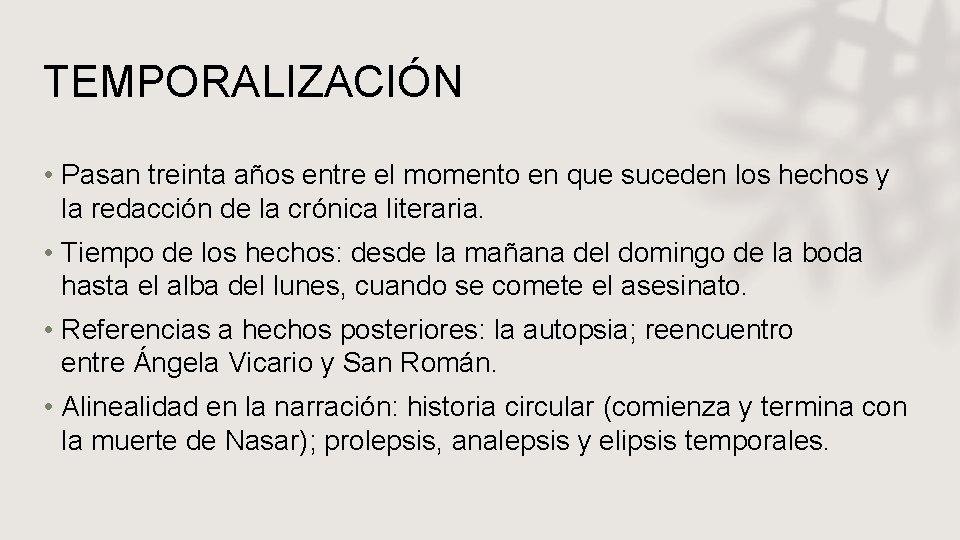 TEMPORALIZACIÓN

• Pasan treinta años entre el momento en que suceden los hechos y la redacción de la crónica literaria.

• Tiempo de los hechos: desde la mañana del domingo de la boda hasta el alba del lunes, cuando se comete el asesinato.

• Referencias a hechos posteriores: la autopsia; reencuentro entre Ángela Vicario y San Román.

• Alinealidad en la narración: historia circular (comienza y termina con la muerte de Nasar); prolepsis, analepsis y elipsis temporales.